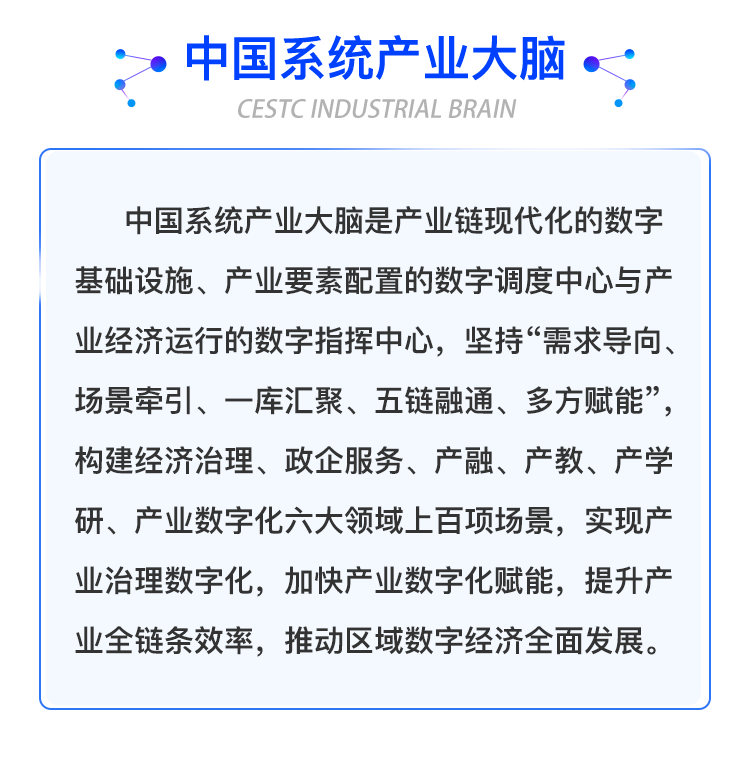 中国系统产业大脑

CESTC INDUSTRIAL BRAIN

中国系统产业大脑是产业链现代化的数字基础设施、产业要素配置的数字调度中心与产业经济运行的数字指挥中心，坚持“需求导向、场景牵引、一库汇聚、五链融通、多方赋能”，构建经济治理、政企服务、产融、产教、产学研、产业数字化六大领域上百项场景，实现产业治理数字化，加快产业数字化赋能，提升产业全链条效率，推动区域数字经济全面发展。